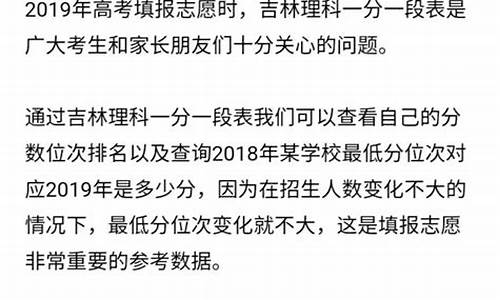 2019年高考填报志愿时，吉林理科一分一段表是广大考生和家长朋友们十分关心的问题。

通过吉林理科一分一段表我们可以查看自己的分数位次排名以及查询2018年某学校最低分位次对应2019年是多少分，因为在招生人数变化不大的情况下，最低分位次变化就不大，这是填报志愿非常重要的参考数据。